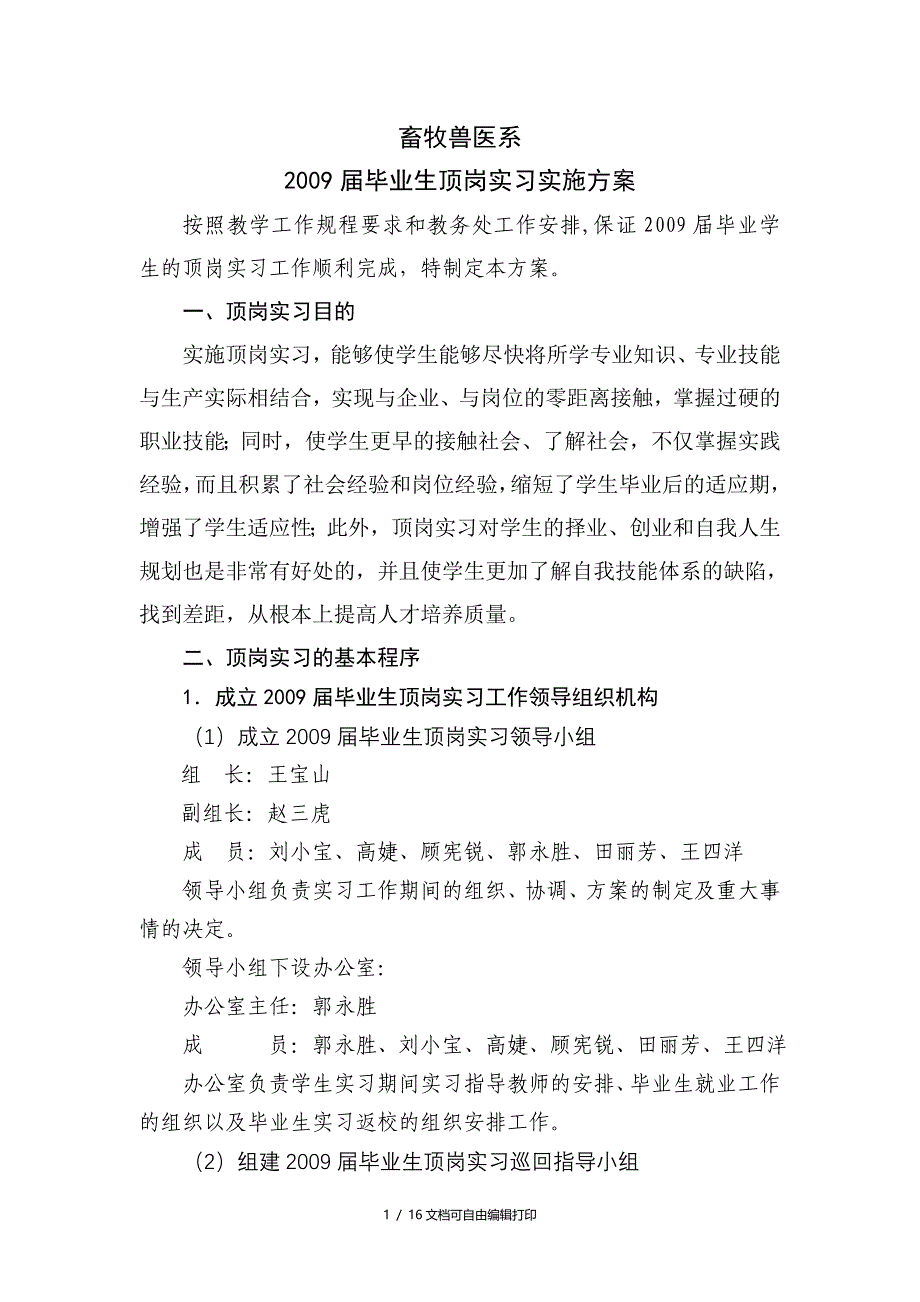 畜牧兽医系
2009 届毕业生顶岗实习实施方案

按照教学工作规程要求和教务处工作安排,保证 2009 届毕业学生的顶岗实习工作顺利完成，特制定本方案。

一、顶岗实习目的

实施顶岗实习，能够使学生能够尽快将所学专业知识、专业技能与生产实际相结合，实现与企业、与岗位的零距离接触，掌握过硬的职业技能;同时，使学生更早的接触社会、了解社会，不仅掌握实践经验，而且积累了社会经验和岗位经验,缩短了学生毕业后的适应期，增强了学生适应性;此外，顶岗实习对学生的择业、创业和自我人生规划也是非常有好处的，并且使学生更加了解自我技能体系的缺陷，找到差距，从根本上提高人才培养质量。

二、顶岗实习的基本程序

1．成立 2009 届毕业生顶岗实习工作领导组织机构

（1）成立 2009 届毕业生顶岗实习领导小组

组　长：王宝山

副组长：赵三虎

成　员：刘小宝、高婕、顾宪锐、郭永胜、田丽芳、王四洋

领导小组负责实习工作期间的组织、协调、方案的制定及重大事情的决定。

领导小组下设办公室:

办公室主任：郭永胜

成　　员：郭永胜、刘小宝、高婕、顾宪锐、田丽芳、王四洋

办公室负责学生实习期间实习指导教师的安排、毕业生就业工作的组织以及毕业生实习返校的组织安排工作。

（2）组建 2009 届毕业生顶岗实习巡回指导小组

1 / 16 文档可自由编辑打印